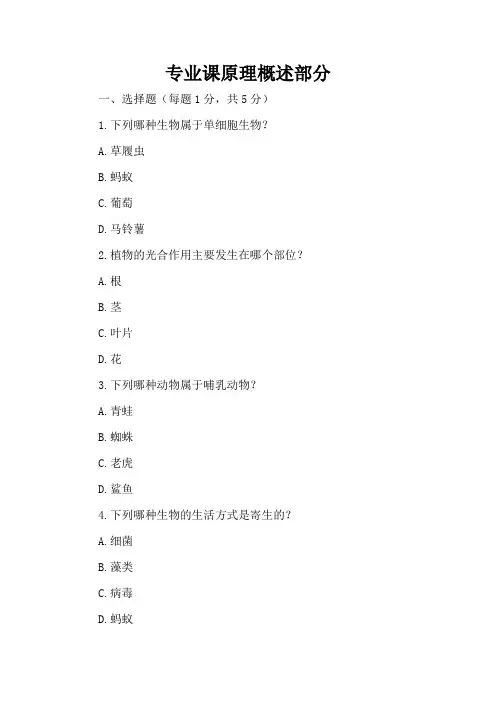 专业课原理概述部分

一、选择题（每题 1 分，共 5 分）

1. 下列哪种生物属于单细胞生物？

A. 草履虫

B. 蚂蚁

C. 葡萄

D. 马铃薯

2. 植物的光合作用主要发生在哪个部位？

A. 根

B. 茎

C. 叶片

D. 花

3. 下列哪种动物属于哺乳动物？

A. 青蛙

B. 蜘蛛

C. 老虎

D. 鲨鱼

4. 下列哪种生物的生活方式是寄生的？

A. 细菌

B. 藻类

C. 病毒

D. 蚂蚁